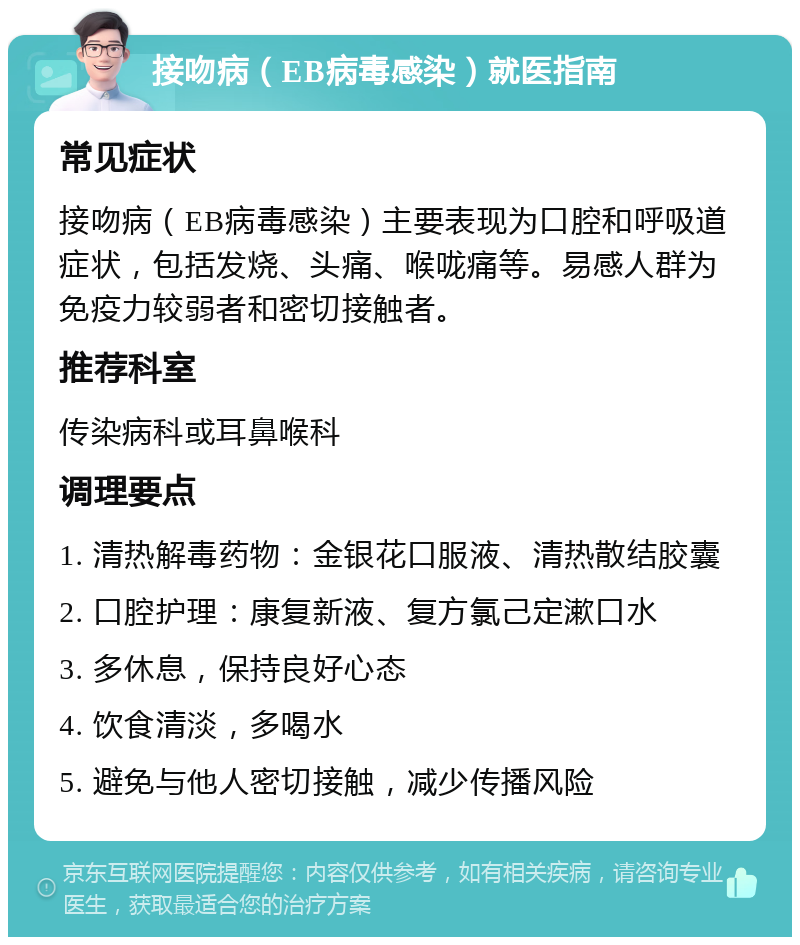 接吻病（EB病毒感染）就医指南

常见症状

接吻病（EB病毒感染）主要表现为口腔和呼吸道症状，包括发烧、头痛、喉咙痛等。易感人群为免疫力较弱者和密切接触者。

推荐科室

传染病科或耳鼻喉科

调理要点

1. 清热解毒药物：金银花口服液、清热散结胶囊

2. 口腔护理：康复新液、复方氯己定漱口水

3. 多休息，保持良好心态

4. 饮食清淡，多喝水

5. 避免与他人密切接触，减少传播风险

京东互联网医院提醒您：内容仅供参考，如有相关疾病，请咨询专业医生，获取最适合您的治疗方案